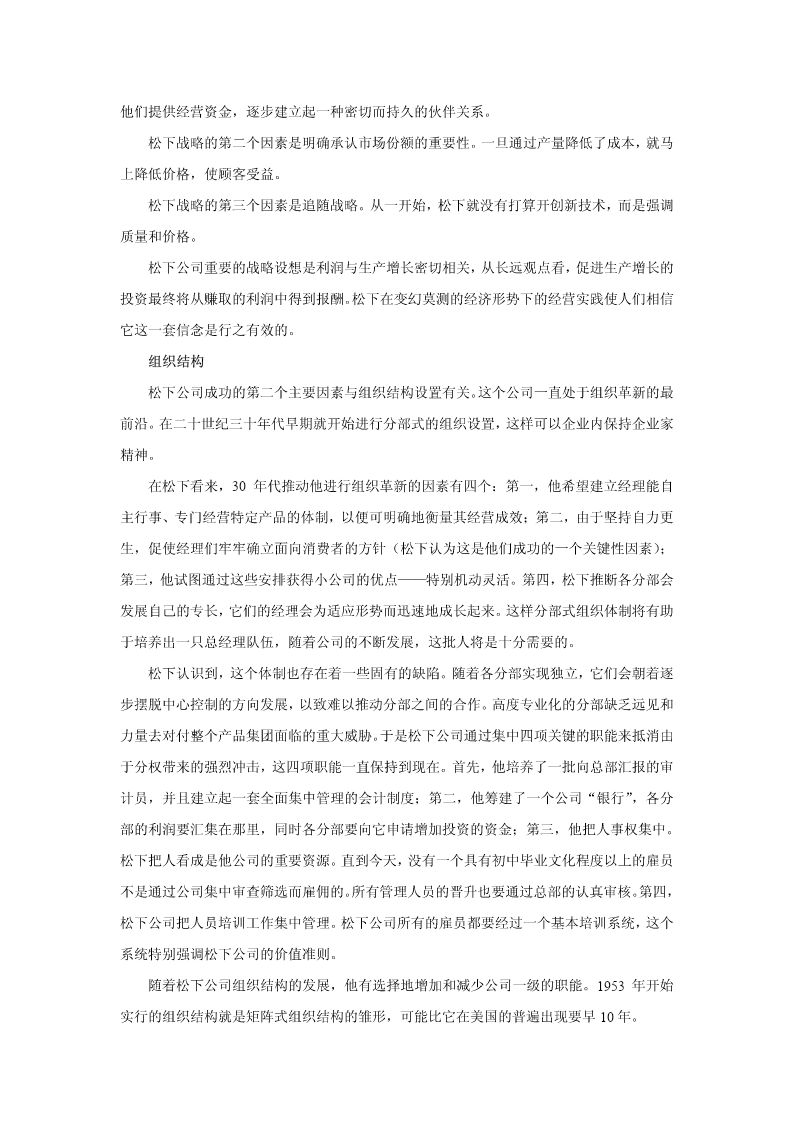 他们提供经营资金，逐步建立起一种密切而持久的伙伴关系。

松下战略的第二个因素是明确承认市场份额的重要性。一旦通过产量降低了成本，就马上降低价格，使顾客受益。

松下战略的第三个因素是追随战略。从一开始，松下就没有打算开创新技术，而是强调质量和价格。

松下公司重要的战略设想是利润与生产增长密切相关，从长远观点看，促进生产增长的投资最终将从赚取的利润中得到报酬。松下在变幻莫测的经济形势下的经营实践使人们相信它这一套信念是行之有效的。

组织结构

松下公司成功的第二个主要因素与组织结构设置有关。这个公司一直处于组织革新的最前沿。在二十世纪三十年代早期就开始进行分部式的组织设置，这样可以企业内保持企业家精神。

在松下看来，30 年代推动他进行组织革新的因素有四个：第一，他希望建立经理能自主行事、专门经营特定产品的体制，以便可明确地衡量其经营成效；第二，由于坚持自力更生，促使经理们牢牢确立面向消费者的方针（松下认为这是他们成功的一个关键性因素）；第三，他试图通过这些安排获得小公司的优点——特别机动灵活。第四，松下推断各分部会发展自己的专长，它们的经理会为适应形势而迅速地成长起来。这样分部式组织体制将有助于培养出一只总经理队伍，随着公司的不断发展，这批人将是十分需要的。

松下认识到，这个体制也存在着一些固有的缺陷。随着各分部实现独立，它们会朝着逐步摆脱中心控制的方向发展，以致难以推动分部之间的合作。高度专业化的分部缺乏远见和力量去对付整个产品集团面临的重大威胁。于是松下公司通过集中四项关键的职能来抵消由于分权带来的强烈冲击，这四项职能一直保持到现在。首先，他培养了一批向总部汇报的审计员，并且建立起一套全面集中管理的会计制度；第二，他筹建了一个公司“银行”，各分部的利润要汇集在那里，同时各分部要向它申请增加投资的资金；第三，他把人事权集中。松下把人看成是他公司的重要资源。直到今天，没有一个具有初中毕业文化程度以上的雇员不是通过公司集中审查筛选而雇佣的。所有管理人员的晋升也要通过总部的认真审核。第四，松下公司把人员培训工作集中管理。松下公司所有的雇员都要经过一个基本培训系统，这个系统特别强调松下公司的价值准则。

随着松下公司组织结构的发展，他有选择地增加和减少公司一级的职能。1953 年开始实行的组织结构就是矩阵式组织结构的雏形，可能比它在美国的普遍出现要早 10 年。